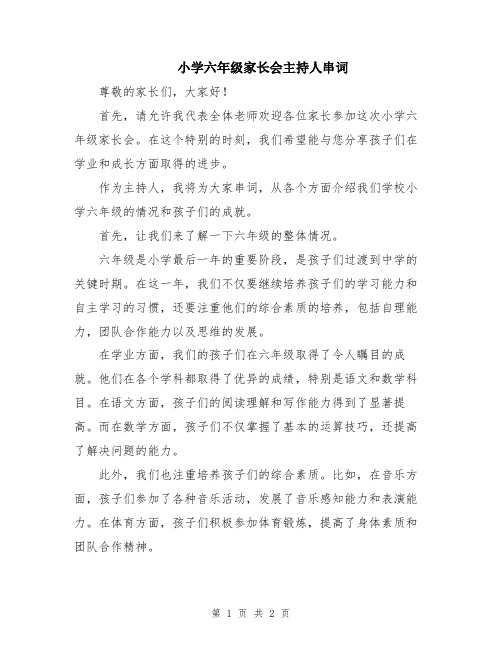 小学六年级家长会主持人串词

尊敬的家长们，大家好！

首先，请允许我代表全体老师欢迎各位家长参加这次小学六年级家长会。在这个特别的时刻，我们希望能与您分享孩子们在学业和成长方面取得的进步。

作为主持人，我将为大家串词，从各个方面介绍我们学校小学六年级的情况和孩子们的成就。

首先，让我们来了解一下六年级的整体情况。

六年级是小学最后一年的重要阶段，是孩子们过渡到中学的关键时期。在这一年，我们不仅要继续培养孩子们的学习能力和自主学习的习惯，还要注重他们的综合素质的培养，包括自理能力，团队合作能力以及思维的发展。

在学业方面，我们的孩子们在六年级取得了令人瞩目的成就。他们在各个学科都取得了优异的成绩，特别是语文和数学科目。在语文方面，孩子们的阅读理解和写作能力得到了显著提高。而在数学方面，孩子们不仅掌握了基本的运算技巧，还提高了解决问题的能力。

此外，我们也注重培养孩子们的综合素质。比如，在音乐方面，孩子们参加了各种音乐活动，发展了音乐感知能力和表演能力。在体育方面，孩子们积极参加体育锻炼，提高了身体素质和团队合作精神。

第 1 页 共 2 页